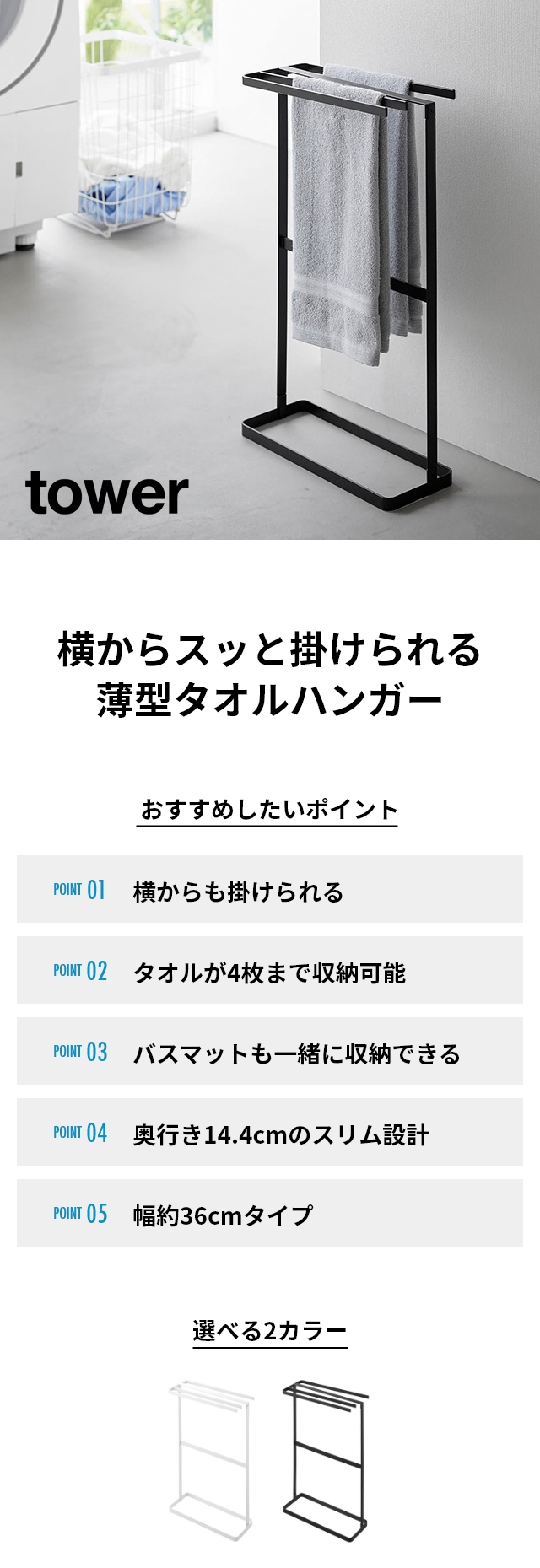 tower

横からスッと掛けられる
薄型タオルハンガー

おすすめしたいポイント

POINT 01 横からも掛けられる

POINT 02 タオルが4枚まで収納可能

POINT 03 バスマットも一緒に収納できる

POINT 04 奥行き14.4cmのスリム設計

POINT 05 幅約36cmタイプ

選べる2カラー